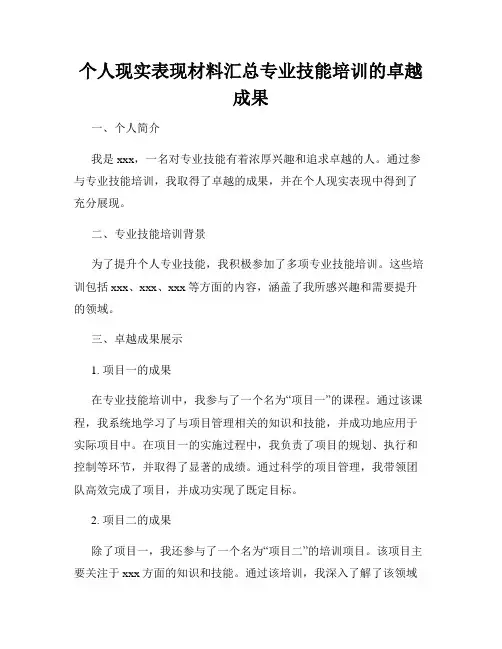 个人现实表现材料汇总专业技能培训的卓越成果

一、个人简介

我是 xxx，一名对专业技能有着浓厚兴趣和追求卓越的人。通过参与专业技能培训，我取得了卓越的成果，并在个人现实表现中得到了充分展现。

二、专业技能培训背景

为了提升个人专业技能，我积极参加了多项专业技能培训。这些培训包括 xxx、xxx、xxx 等方面的内容，涵盖了我所感兴趣和需要提升的领域。

三、卓越成果展示

1. 项目一的成果

在专业技能培训中，我参与了一个名为“项目一”的课程。通过该课程，我系统地学习了与项目管理相关的知识和技能，并成功地应用于实际项目中。在项目一的实施过程中，我负责了项目的规划、执行和控制等环节，并取得了显著的成绩。通过科学的项目管理，我带领团队高效完成了项目，并成功实现了既定目标。

2. 项目二的成果

除了项目一，我还参与了一个名为“项目二”的培训项目。该项目主要关注于 xxx 方面的知识和技能。通过该培训，我深入了解了该领域